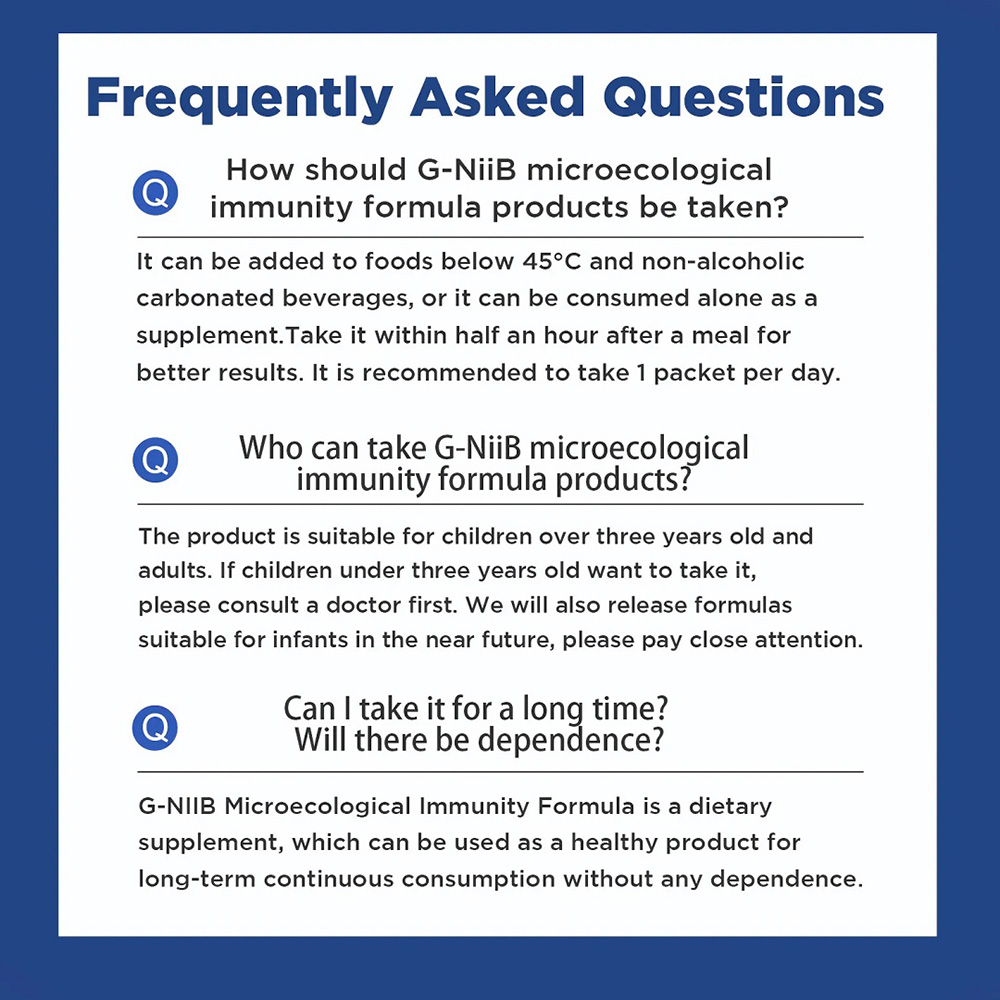 Frequently Asked Questions

Q How should G-NiiB microecological immunity formula products be taken?

It can be added to foods below 45°C and non-alcoholic carbonated beverages, or it can be consumed alone as a supplement.Take it within half an hour after a meal for better results. It is recommended to take 1 packet per day.

Q Who can take G-NiiB microecological immunity formula products?

The product is suitable for children over three years old and adults. If children under three years old want to take it, please consult a doctor first. We will also release formulas suitable for infants in the near future, please pay close attention.

Q Can I take it for a long time? Will there be dependence?

G-NIIB Microecological Immunity Formula is a dietary supplement, which can be used as a healthy product for long-term continuous consumption without any dependence.